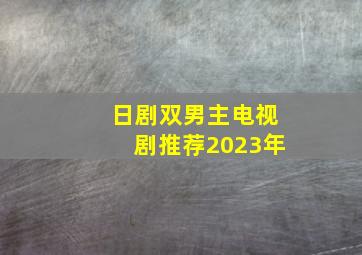 日剧双男主电视剧推荐2023年